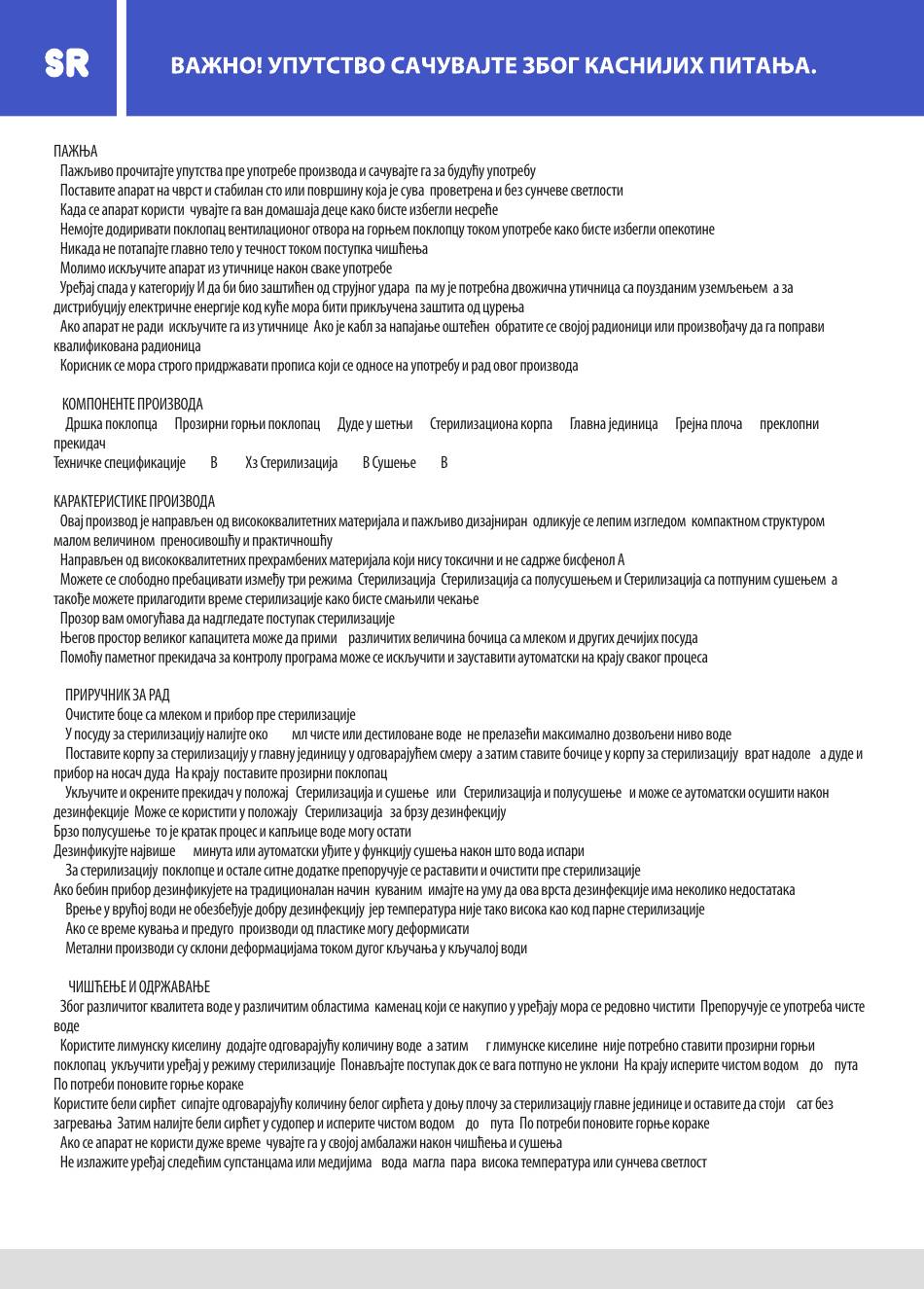 SR

ВАЖНО! УПУТСТВО САЧУВАЈТЕ ЗБОГ КАСНИЈИХ ПИТАЊА.

ПАЖЊА
Пажљиво прочитајте упутства пре употребе производа и сачувајте га за будућу употребу
Поставите апарат на чврст и стабилан сто или површину која је сува проветрена и без сунчеве светлости
Када се апарат користи чувајте га ван домашаја деце како бисте избегли несреће
Немојте додиривати поклопац вентилационог отвора на горњем поклопцу током употребе како бисте избегли опекотине
Никада не потапајте главно тело у течност током поступка чишћења
Молимо искључите апарат из утичнице након сваке употребе
Уређај спада у категорију И да би био заштићен од струјног удара па му је потребна двожична утичница са поузданим уземљењем а за дистрибуцију електричне енергије код куће мора бити прикључена заштита од цурења
Ако апарат не ради искључите га из утичнице Ако је кабл за напајање оштећен обратите се својој радионици или произвођачу да га поправи квалификована радионица
Корисник се мора строго придржавати прописа који се односе на употребу и рад овог производа

КОМПОНЕНТЕ ПРОИЗВОДА
Дршка поклопца Прозирни горњи поклопац Дуде у шетњи Стерилизациона корпа Главна јединица Грејна плоча преклопни прекидач
Техничке спецификације В Хз Стерилизација В Сушење В

КАРАКТЕРИСТИКЕ ПРОИЗВОДА
Овај производ је направљен од висококвалитетних материјала и пажљиво дизајниран одликује се лепим изгледом компактном структуром малом величином преносивошћу и практичношћу
Направљен од висококвалитетних прехрамбених материјала који нису токсични и не садрже бисфенол А
Можете се слободно пребацивати између три режима Стерилизација Стерилизација са полусушењем и Стерилизација са потпуним сушењем а такође можете прилагодити време стерилизације како бисте смањили чекање
Прозор вам омогућава да надгледате поступак стерилизације
Његов простор великог капацитета може да прими различитих величина бочица са млеком и других дечијих посуда
Помоћу паметног прекидача за контролу програма може се искључити и зауставити аутоматски на крају сваког процеса

ПРИРУЧНИК ЗА РАД
Очистите боце са млеком и прибор пре стерилизације
У посуду за стерилизацију налијте око мл чисте или дестиловане воде не прелазећи максимално дозвољени ниво воде
Поставите корпу за стерилизацију у главну јединицу у одговарајућем смеру а затим ставите бочице у корпу за стерилизацију врат надоле а дуде и прибор на носач дуда На крају поставите прозирни поклопац
Укључите и окрените прекидач у положај Стерилизација и сушење или Стерилизација и полусушење и може се аутоматски осушити након дезинфекције Може се користити у положају Стерилизација за брзу дезинфекцију
Брзо полусушење то је кратак процес и капљице воде могу остати
Дезинфикујте највише минута или аутоматски уђите у функцију сушења након што вода испари
За стерилизацију поклопце и остале ситне додатке препоручује се раставити и очистити пре стерилизације
Ако бебин прибор дезинфикујете на традиционалан начин куваним имајте на уму да ова врста дезинфекције има неколико недостатака
Врење у врућој води не обезбеђује добру дезинфекцију јер температура није тако висока као код парне стерилизације
Ако се време кувања и предуго производи од пластике могу деформисати
Метални производи су склони деформацијама током дугог кључања у кључалој води

ЧИШЋЕЊЕ И ОДРЖАВАЊЕ
Због различитог квалитета воде у различитим областима каменац који се накупио у уређају мора се редовно чистити Препоручује се употреба чисте воде
Користите лимунску киселину додајте одговарајућу количину воде а затим г лимунске киселине није потребно ставити прозирни горњи поклопац укључити уређај у режиму стерилизације Понављајте поступак док се вага потпуно не уклони На крају исперите чистом водом до пута По потреби поновите горње кораке
Користите бели сирћет сипајте одговарајућу количину белог сирћета у доњу плочу за стерилизацију главне јединице и оставите да стоји сат без загревања Затим налијте бели сирћет у судопер и исперите чистом водом до пута По потреби поновите горње кораке
Ако се апарат не користи дуже време чувајте га у својој амбалажи након чишћења и сушења
Не излажите уређај следећим супстанцама или медијима вода магла пара висока температура или сунчева светлост